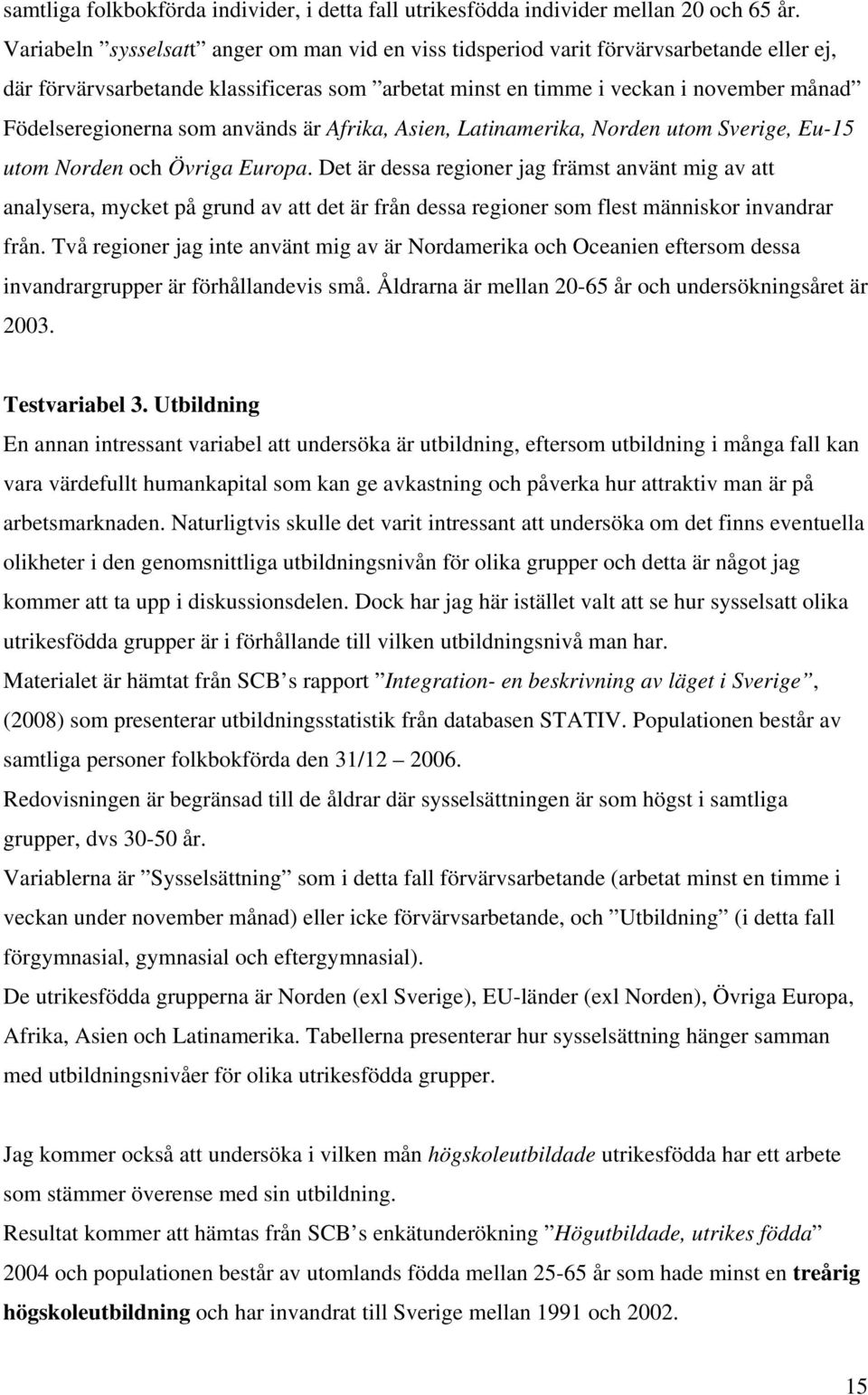 samtliga folkbokförda individer, i detta fall utrikesfödda individer mellan 20 och 65 år. Variabeln ”sysselsatt” anger om man vid en viss tidsperiod varit förvärvsarbetande eller ej, där förvärvsarbetande klassificeras som ”arbetat minst en timme i veckan i november månad” Födelseregionerna som används är Afrika, Asien, Latinamerika, Norden utom Sverige, Eu-15 utom Norden och Övriga Europa. Det är dessa regioner jag främst använt mig av att analysera, mycket på grund av att det är från dessa regioner som flest människor invandrar från. Två regioner jag inte använt mig av är Nordamerika och Oceanien eftersom dessa invandrargrupper är förhållandevis små. Åldrarna är mellan 20-65 år och undersökningsåret är 2003.

Testvariabel 3. Utbildning
En annan intressant variabel att undersöka är utbildning, eftersom utbildning i många fall kan vara värdefullt humankapital som kan ge avkastning och påverka hur attraktiv man är på arbetsmarknaden. Naturligtvis skulle det varit intressant att undersöka om det finns eventuella olikheter i den genomsnittliga utbildningsnivån för olika grupper och detta är något jag kommer att ta upp i diskussionsdelen. Dock har jag här istället valt att se hur sysselsatt olika utrikesfödda grupper är i förhållande till vilken utbildningsnivå man har.
Materialet är hämtat från SCB’s rapport ”Integration- en beskrivning av läget i Sverige”, (2008) som presenterar utbildningsstatistik från databasen STATIV. Populationen består av samtliga personer folkbokförda den 31/12 – 2006.
Redovisningen är begränsad till de åldrar där sysselsättningen är som högst i samtliga grupper, dvs 30-50 år.
Variablerna är ”Sysselsättning” som i detta fall förvärvsarbetande (arbetat minst en timme i veckan under november månad) eller icke förvärvsarbetande, och ”Utbildning” (i detta fall förgymnasial, gymnasial och eftergymnasial).
De utrikesfödda grupperna är Norden (exl Sverige), EU-länder (exl Norden), Övriga Europa, Afrika, Asien och Latinamerika. Tabellerna presenterar hur sysselsättning hänger samman med utbildningsnivåer för olika utrikesfödda grupper.

Jag kommer också att undersöka i vilken mån högskoleutbildade utrikesfödda har ett arbete som stämmer överense med sin utbildning.
Resultat kommer att hämtas från SCB’s enkätunderökning ”Högutbildade, utrikes födda” 2004 och populationen består av utomlands födda mellan 25-65 år som hade minst en treårig högskoleutbildning och har invandrat till Sverige mellan 1991 och 2002.

15